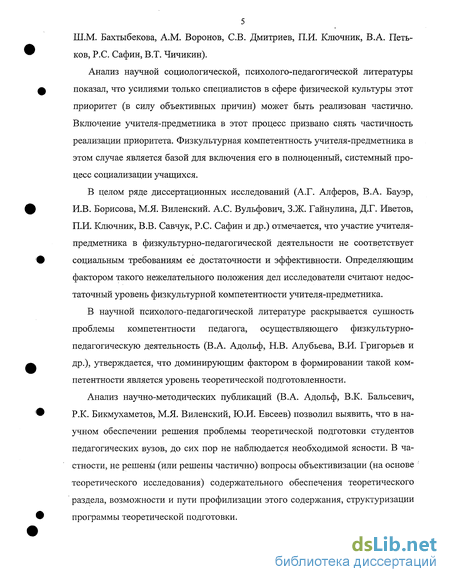 5

Ш.М. Бахтыбекова, А.М. Воронов, С.В. Дмитриев, П.И. Ключник, В.А. Петьков, Р.С. Сафин, В.Т. Чичикин).

Анализ научной социологической, психолого-педагогической литературы показал, что усилиями только специалистов в сфере физической культуры этот приоритет (в силу объективных причин) может быть реализован частично. Включение учителя-предметника в этот процесс призвано снять частичность реализации приоритета. Физкультурная компетентность учителя-предметника в этом случае является базой для включения его в полноценный, системный процесс социализации учащихся.

В целом ряде диссертационных исследований (А.Г. Алферов, В.А. Бауэр, И.В. Борисова, М.Я. Виленский. А.С. Вульфович, З.Ж. Гайнулина, Д.Г. Иветов, П.И. Ключник, В.В. Савчук, Р.С. Сафин и др.) отмечается, что участие учителя-предметника в физкультурно-педагогической деятельности не соответствует социальным требованиям ее достаточности и эффективности. Определяющим фактором такого нежелательного положения дел исследователи считают недостаточный уровень физкультурной компетентности учителя-предметника.

В научной психолого-педагогической литературе раскрывается сущность проблемы компетентности педагога, осуществляющего физкультурно-педагогическую деятельность (В.А. Адольф, Н.В. Алубьева, В.И. Григорьев и др.), утверждается, что доминирующим фактором в формировании такой компетентности является уровень теоретической подготовленности.

Анализ научно-методических публикаций (В.А. Адольф, В.К. Бальсевич, Р.К. Бикмухаметов, М.Я. Виленский, Ю.И. Евсеев) позволил выявить, что в научном обеспечении решения проблемы теоретической подготовки студентов педагогических вузов, до сих пор не наблюдается необходимой ясности. В частности, не решены (или решены частично) вопросы объективизации (на основе теоретического исследования) содержательного обеспечения теоретического раздела, возможности и пути профилизации этого содержания, структуризации программы теоретической подготовки.

dsLib.net
библиотека диссертаций